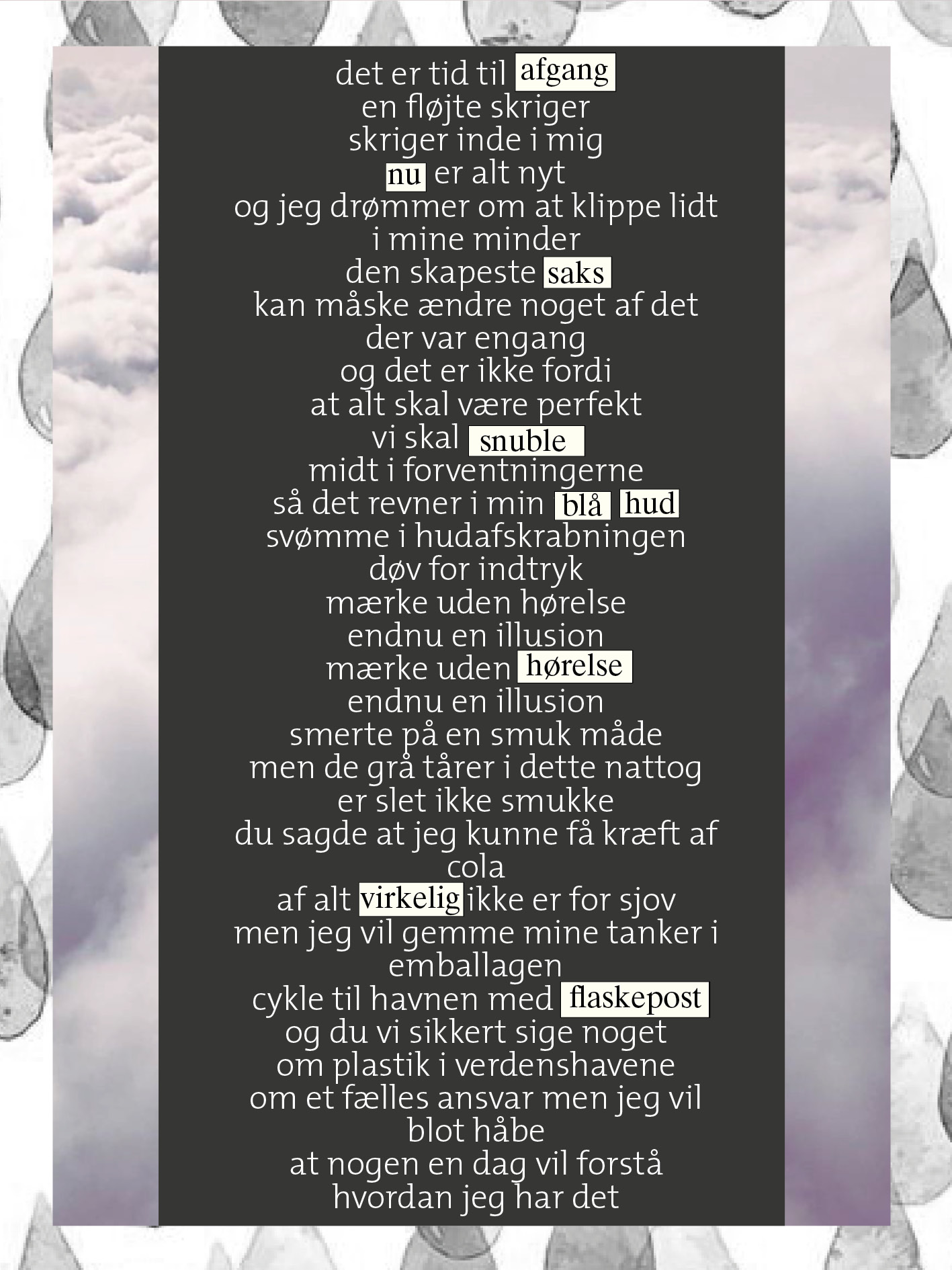 det er tid til afgang
en fløjte skriger
skriger inde i mig
nu er alt nyt
og jeg drømmer om at klippe lidt
i mine minder
den skapeste saks
kan måske ændre noget af det
der var engang
og det er ikke fordi
at alt skal være perfekt
vi skal snuble
midt i forventningerne
så det revner i min blå hud
svømme i hudafskrabningen
døv for indtryk
mærke uden hørelse
endnu en illusion
mærke uden hørelse
endnu en illusion
smerte på en smuk måde
men de grå tårer i dette nattog
er slet ikke smukke
du sagde at jeg kunne få kræft af
cola
af alt virkelig ikke er for sjov
men jeg vil gemme mine tanker i
emballagen
cykle til havnen med flaskepost
og du vi sikkert sige noget
om plastik i verdenshavene
om et fælles ansvar men jeg vil
blot håbe
at nogen en dag vil forstå
hvordan jeg har det